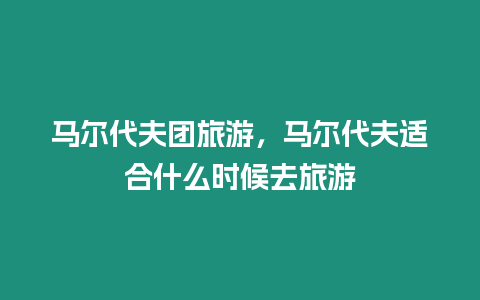 马尔代夫团旅游，马尔代夫适合什么时候去旅游